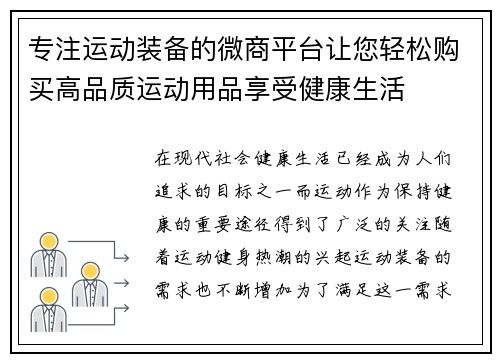 专注运动装备的微商平台让您轻松购买高品质运动用品享受健康生活

在现代社会健康生活已经成为人们追求的目标之一而运动作为保持健康的重要途径得到了广泛的关注随着运动健身热潮的兴起运动装备的需求也不断增加为了满足这一需求